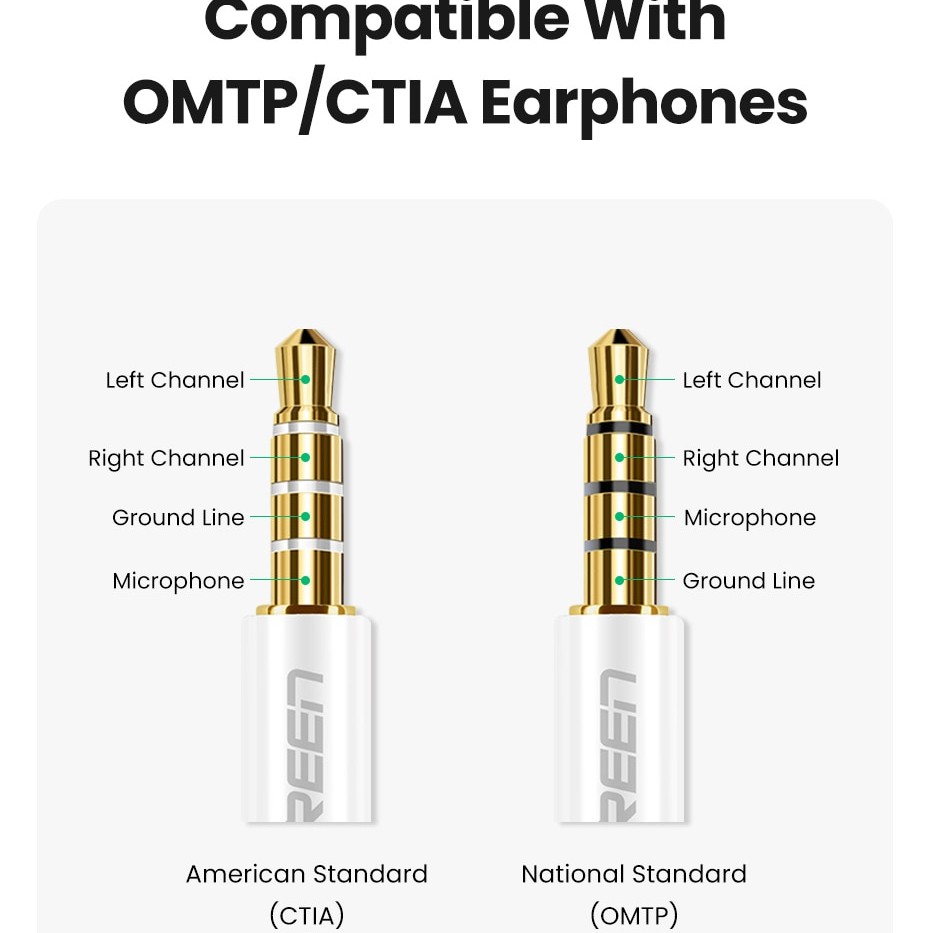 Compatible With OMTP/CTIA Earphones

Left Channel
Right Channel
Ground Line
Microphone

REEN

American Standard (CTIA)

Left Channel
Right Channel
Microphone
Ground Line

REEN

National Standard (OMTP)